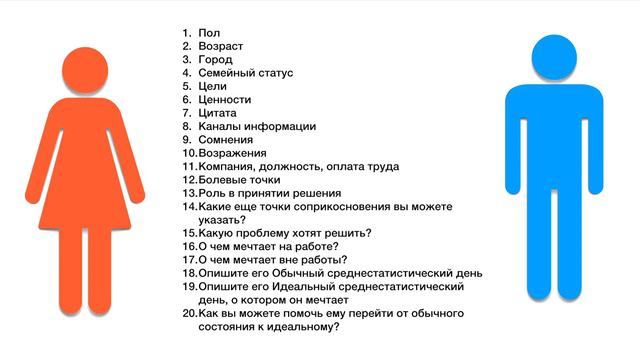 1. Пол
2. Возраст
3. Город
4. Семейный статус
5. Цели
6. Ценности
7. Цитата
8. Каналы информации
9. Сомнения
10. Возражения
11. Компания, должность, оплата труда
12. Болевые точки
13. Роль в принятии решения
14. Какие еще точки соприкосновения вы можете указать?
15. Какую проблему хотят решить?
16. О чем мечтает на работе?
17. О чем мечтает вне работы?
18. Опишите его Обычный среднестатистический день
19. Опишите его Идеальный среднестатистический день, о котором он мечтает
20. Как вы можете помочь ему перейти от обычного состояния к идеальному?